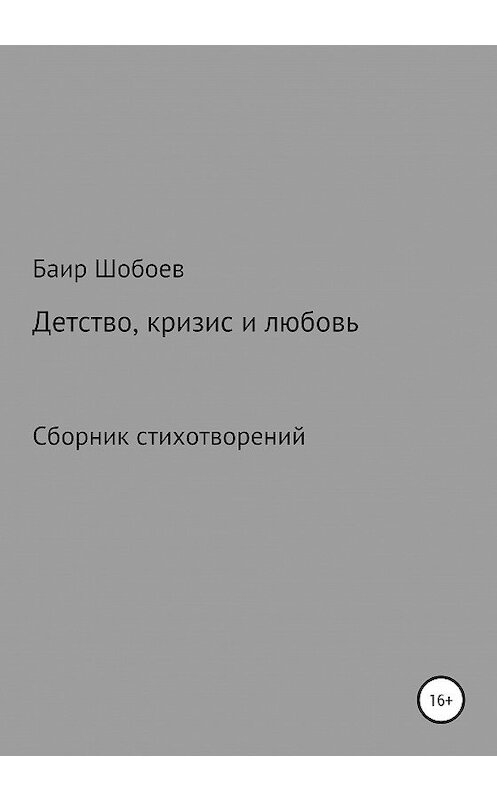 Баир Шобоев

Детство, кризис и любовь

Сборник стихотворений

16+